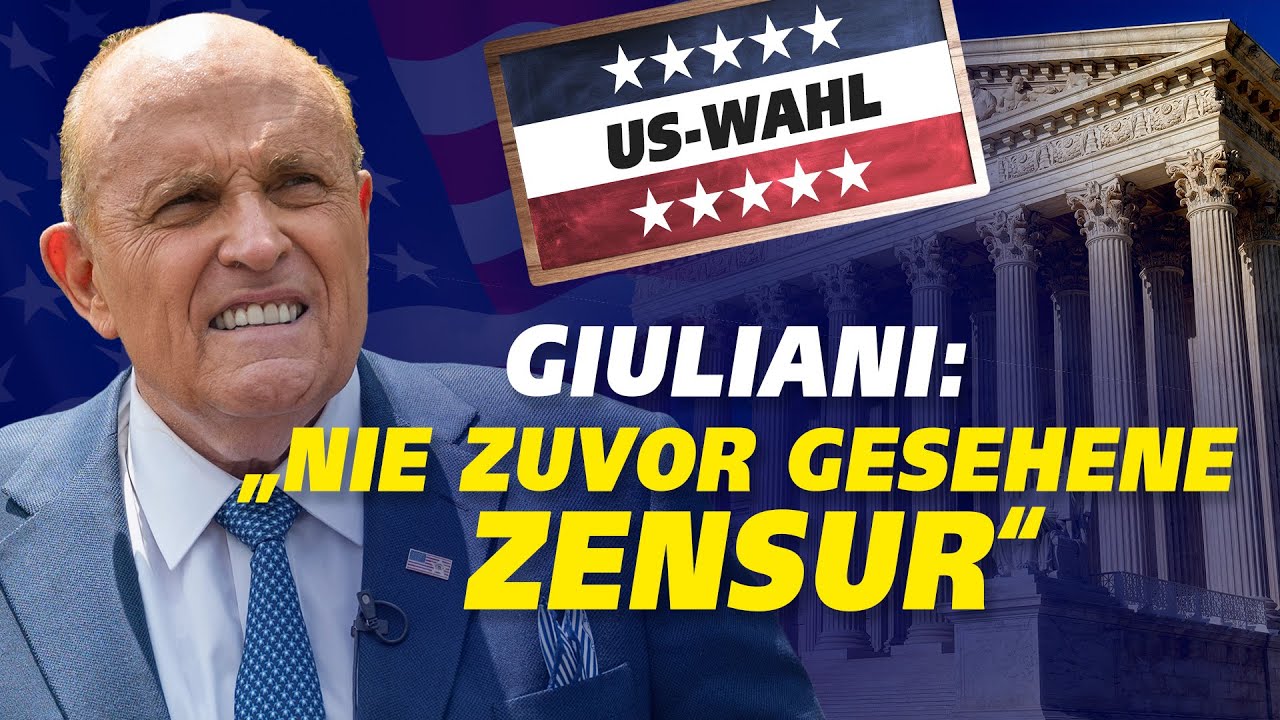 US-WAHL

GIULIANI:
„NIE ZUVOR GESEHENE ZENSUR“